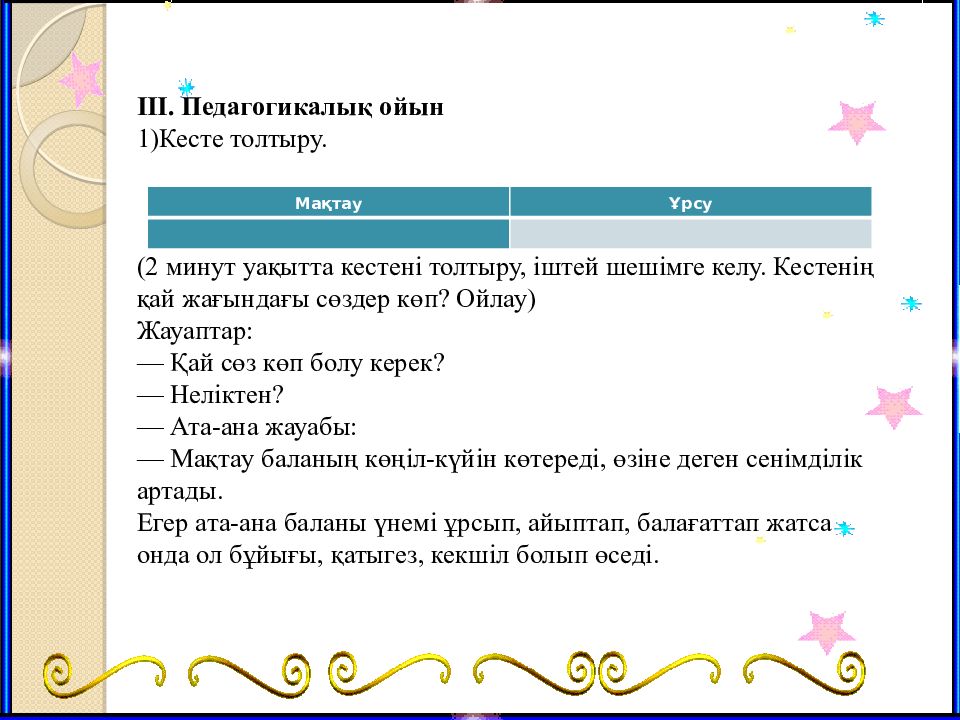 ІІІ. Педагогикалық ойын
1)Кесте толтыру.

| Мақтау | Ұрсу |
|---|---|
| | |

(2 минут уақытта кестені толтыру, іштей шешімге келу. Кестенің қай жағындағы сөздер көп? Ойлау)
Жауаптар:
— Қай сөз көп болу керек?
— Неліктен?
— Ата-ана жауабы:
— Мақтау баланың көңіл-күйін көтереді, өзіне деген сенімділік артады.
Егер ата-ана баланы үнемі ұрсып, айыптап, балағаттап жатса онда ол бұйығы, қатыгез, кекшіл болып өседі.